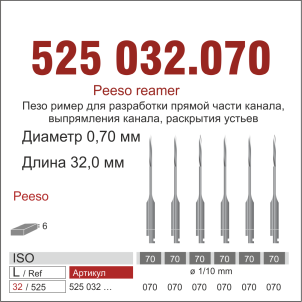 525 032.070

Peeso reamer

Пезо ример для разработки прямой части канала, выпрямления канала, раскрытия устьев

Диаметр 0,70 мм

Длина 32,0 мм

Peeso

6

ISO

70 70 70 70 70 70

L / Ref

Артикул

ø 1/10 mm

32 / 525

525 032 ...

070 070 070 070 070 070